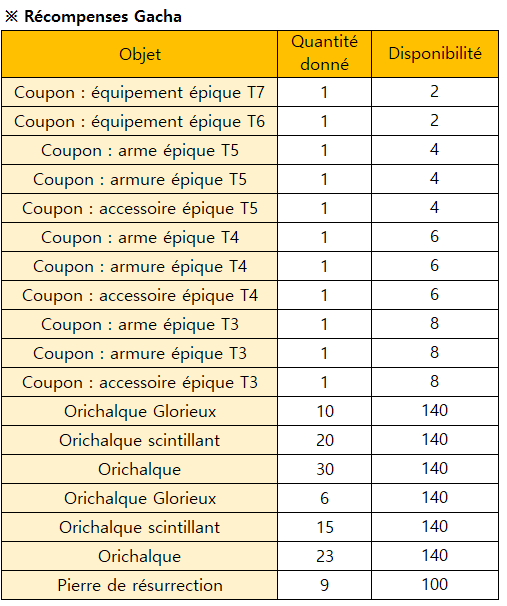 ※ Récompenses Gacha

| Objet | Quantité donné | Disponibilité |
|---|---|---|
| Coupon : équipement épique T7 | 1 | 2 |
| Coupon : équipement épique T6 | 1 | 2 |
| Coupon : arme épique T5 | 1 | 4 |
| Coupon : armure épique T5 | 1 | 4 |
| Coupon : accessoire épique T5 | 1 | 4 |
| Coupon : arme épique T4 | 1 | 6 |
| Coupon : armure épique T4 | 1 | 6 |
| Coupon : accessoire épique T4 | 1 | 6 |
| Coupon : arme épique T3 | 1 | 8 |
| Coupon : armure épique T3 | 1 | 8 |
| Coupon : accessoire épique T3 | 1 | 8 |
| Orichalque Glorieux | 10 | 140 |
| Orichalque scintillant | 20 | 140 |
| Orichalque | 30 | 140 |
| Orichalque Glorieux | 6 | 140 |
| Orichalque scintillant | 15 | 140 |
| Orichalque | 23 | 140 |
| Pierre de résurrection | 9 | 100 |